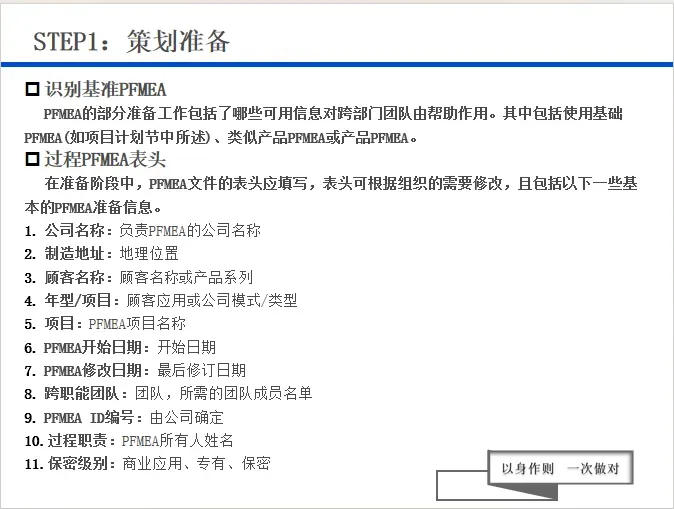 STEP1：策划准备

☐ 识别基准PFMEA

PFMEA的部分准备工作包括了哪些可用信息对跨部门团队由帮助作用。其中包括使用基础PFMEA(如项目计划节中所述)、类似产品PFMEA或产品PFMEA。

☐ 过程PFMEA表头

在准备阶段中，PFMEA文件的表头应填写，表头可根据组织的需要修改，且包括以下一些基本的PFMEA准备信息。

1. 公司名称：负责PFMEA的公司名称
2. 制造地址：地理位置
3. 顾客名称：顾客名称或产品系列
4. 年型/项目：顾客应用或公司模式/类型
5. 项目：PFMEA项目名称
6. PFMEA开始日期：开始日期
7. PFMEA修改日期：最后修订日期
8. 跨职能团队：团队，所需的团队成员名单
9. PFMEA ID编号：由公司确定
10. 过程职责：PFMEA所有人姓名
11. 保密级别：商业应用、专有、保密

以身作则 一次做对